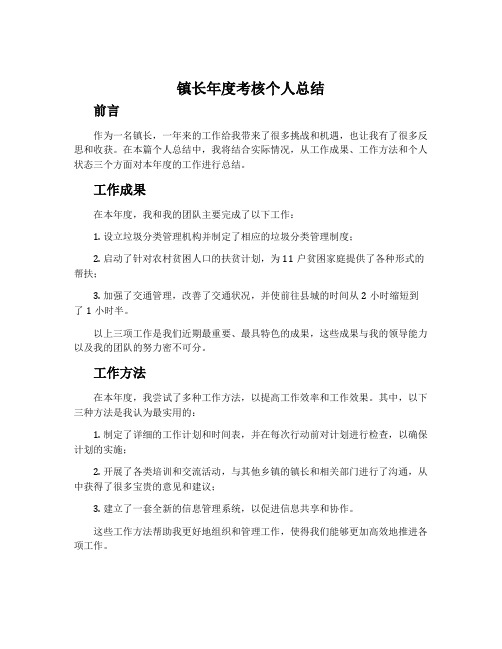 镇长年度考核个人总结

前言

作为一名镇长，一年来的工作给我带来了很多挑战和机遇，也让我有了很多反思和收获。在本篇个人总结中，我将结合实际情况，从工作成果、工作方法和个人状态三个方面对本年度的工作进行总结。

工作成果

在本年度，我和我的团队主要完成了以下工作：

1. 设立垃圾分类管理机构并制定了相应的垃圾分类管理制度；

2. 启动了针对农村贫困人口的扶贫计划，为 11 户贫困家庭提供了各种形式的帮扶；

3. 加强了交通管理，改善了交通状况，并使前往县城的时间从 2 小时缩短到了 1 小时半。

以上三项工作是我们近期最重要、最具特色的成果，这些成果与我的领导能力以及我的团队的努力密不可分。

工作方法

在本年度，我尝试了多种工作方法，以提高工作效率和工作效果。其中，以下三种方法是我认为最实用的：

1. 制定了详细的工作计划和时间表，并在每次行动前对计划进行检查，以确保计划的实施；

2. 开展了各类培训和交流活动，与其他乡镇的镇长和相关部门进行了沟通，从中获得了很多宝贵的意见和建议；

3. 建立了一套全新的信息管理系统，以促进信息共享和协作。

这些工作方法帮助我更好地组织和管理工作，使得我们能够更加高效地推进各项工作。